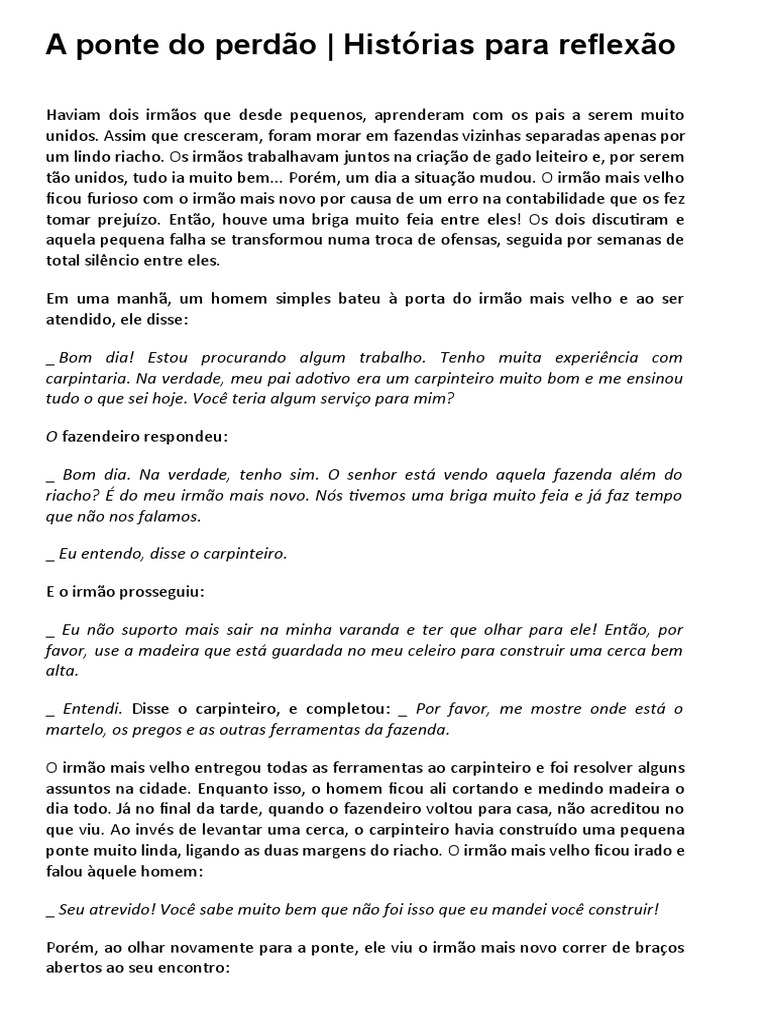 A ponte do perdão | Histórias para reflexão

Haviam dois irmãos que desde pequenos, aprenderam com os pais a serem muito unidos. Assim que cresceram, foram morar em fazendas vizinhas separadas apenas por um lindo riacho. Os irmãos trabalhavam juntos na criação de gado leiteiro e, por serem tão unidos, tudo ia muito bem... Porém, um dia a situação mudou. O irmão mais velho ficou furioso com o irmão mais novo por causa de um erro na contabilidade que os fez tomar prejuízo. Então, houve uma briga muito feia entre eles! Os dois discutiram e aquela pequena falha se transformou numa troca de ofensas, seguida por semanas de total silêncio entre eles.

Em uma manhã, um homem simples bateu à porta do irmão mais velho e ao ser atendido, ele disse:

_ Bom dia! Estou procurando algum trabalho. Tenho muita experiência com carpintaria. Na verdade, meu pai adotivo era um carpinteiro muito bom e me ensinou tudo o que sei hoje. Você teria algum serviço para mim?

O fazendeiro respondeu:

_ Bom dia. Na verdade, tenho sim. O senhor está vendo aquela fazenda além do riacho? É do meu irmão mais novo. Nós tivemos uma briga muito feia e já faz tempo que não nos falamos.

_ Eu entendo, disse o carpinteiro.

E o irmão prosseguiu:

_ Eu não suporto mais sair na minha varanda e ter que olhar para ele! Então, por favor, use a madeira que está guardada no meu celeiro para construir uma cerca bem alta.

_ Entendi. Disse o carpinteiro, e completou: _ Por favor, me mostre onde está o martelo, os pregos e as outras ferramentas da fazenda.

O irmão mais velho entregou todas as ferramentas ao carpinteiro e foi resolver alguns assuntos na cidade. Enquanto isso, o homem ficou ali cortando e medindo madeira o dia todo. Já no final da tarde, quando o fazendeiro voltou para casa, não acreditou no que viu. Ao invés de levantar uma cerca, o carpinteiro havia construído uma pequena ponte muito linda, ligando as duas margens do riacho. O irmão mais velho ficou irado e falou àquele homem:

_ Seu atrevido! Você sabe muito bem que não foi isso que eu mandei você construir!

Porém, ao olhar novamente para a ponte, ele viu o irmão mais novo correr de braços abertos ao seu encontro: